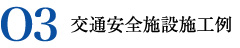 03 交通安全施設施工例